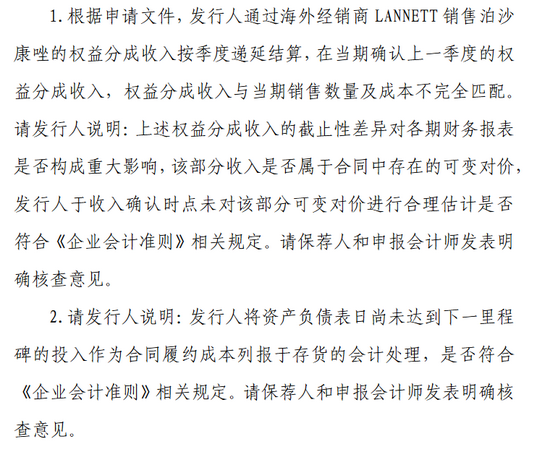 1.根据申请文件，发行人通过海外经销商 LANNETT 销售泊沙康唑的权益分成收入按季度递延结算，在当期确认上一季度的权益分成收入，权益分成收入与当期销售数量及成本不完全匹配。请发行人说明：上述权益分成收入的截止性差异对各期财务报表是否构成重大影响，该部分收入是否属于合同中存在的可变对价，发行人于收入确认时点未对该部分可变对价进行合理估计是否符合《企业会计准则》相关规定。请保荐人和申报会计师发表明确核查意见。

2.请发行人说明：发行人将资产负债表日尚未达到下一里程碑的投入作为合同履约成本列报于存货的会计处理，是否符合《企业会计准则》相关规定。请保荐人和申报会计师发表明确核查意见。